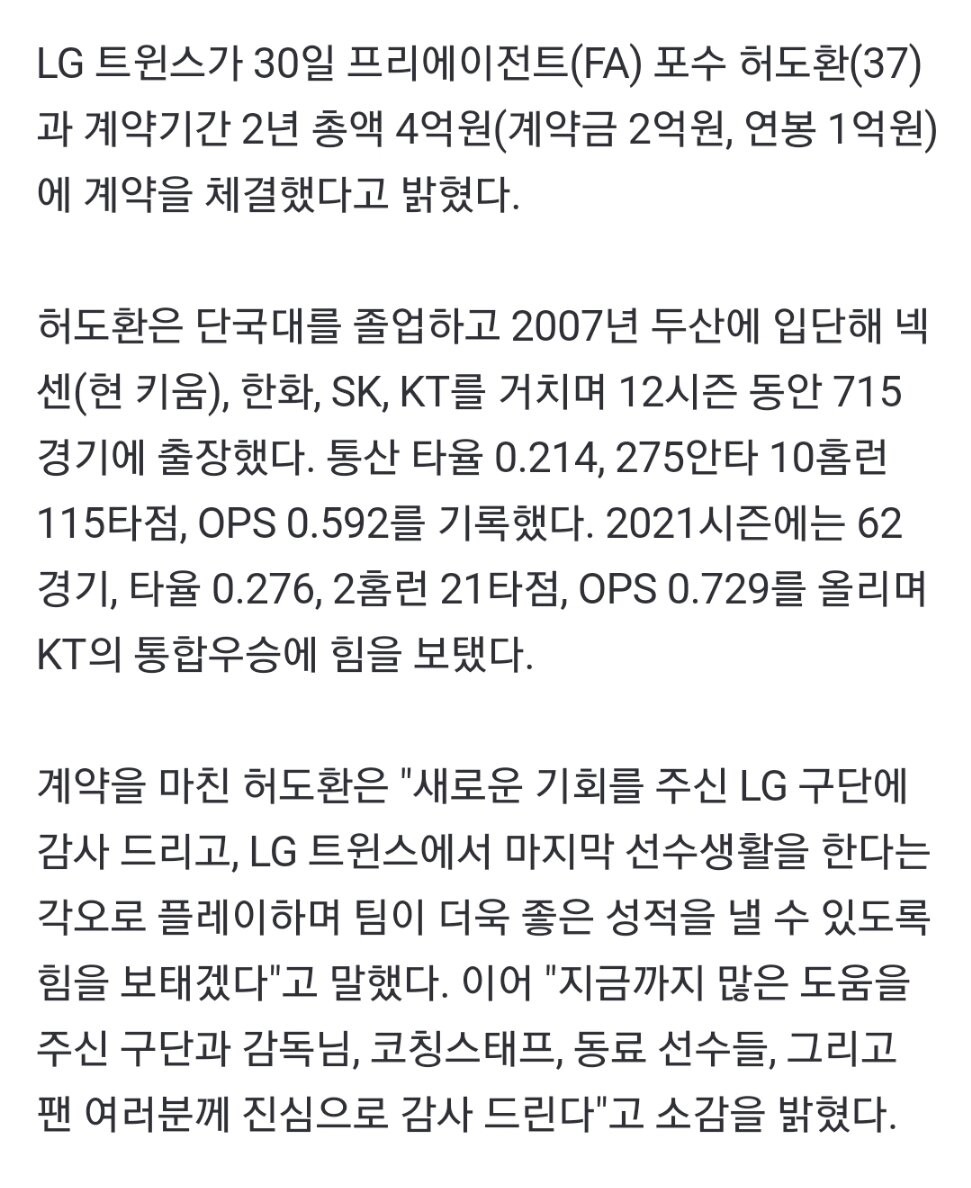 LG 트윈스가 30일 프리에이전트(FA) 포수 허도환(37)과 계약기간 2년 총액 4억원(계약금 2억원, 연봉 1억원)에 계약을 체결했다고 밝혔다.

허도환은 단국대를 졸업하고 2007년 두산에 입단해 넥센(현 키움), 한화, SK, KT를 거치며 12시즌 동안 715경기에 출장했다. 통산 타율 0.214, 275안타 10홈런 115타점, OPS 0.592를 기록했다. 2021시즌에는 62경기, 타율 0.276, 2홈런 21타점, OPS 0.729를 올리며 KT의 통합우승에 힘을 보탰다.

계약을 마친 허도환은 "새로운 기회를 주신 LG 구단에 감사 드리고, LG 트윈스에서 마지막 선수생활을 한다는 각오로 플레이하며 팀이 더욱 좋은 성적을 낼 수 있도록 힘을 보태겠다"고 말했다. 이어 "지금까지 많은 도움을 주신 구단과 감독님, 코칭스태프, 동료 선수들, 그리고 팬 여러분께 진심으로 감사 드린다"고 소감을 밝혔다.